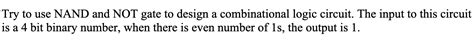 Try to use NAND and NOT gate to design a combinational logic circuit. The input to this circuit is a 4 bit binary number, when there is even number of 1s, the output is 1.